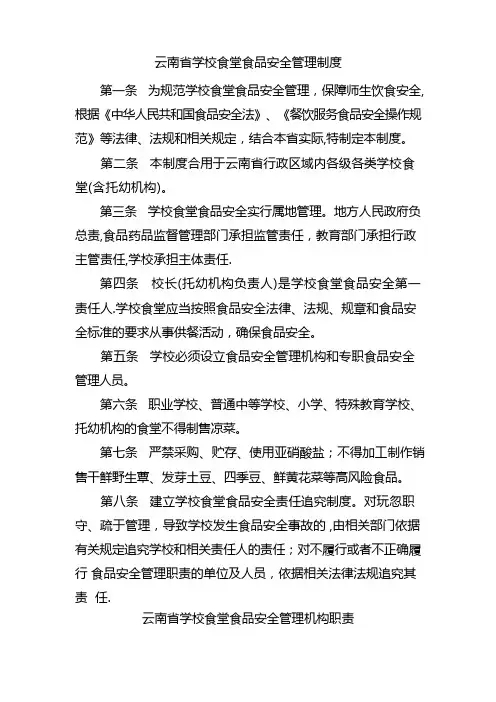 云南省学校食堂食品安全管理制度

第一条　为规范学校食堂食品安全管理，保障师生饮食安全,根据《中华人民共和国食品安全法》、《餐饮服务食品安全操作规范》等法律、法规和相关规定，结合本省实际,特制定本制度。

第二条　本制度合用于云南省行政区域内各级各类学校食堂(含托幼机构)。

第三条　学校食堂食品安全实行属地管理。地方人民政府负总责,食品药品监督管理部门承担监管责任，教育部门承担行政主管责任,学校承担主体责任.

第四条　校长(托幼机构负责人)是学校食堂食品安全第一责任人.学校食堂应当按照食品安全法律、法规、规章和食品安全标准的要求从事供餐活动，确保食品安全。

第五条　学校必须设立食品安全管理机构和专职食品安全管理人员。

第六条　职业学校、普通中等学校、小学、特殊教育学校、托幼机构的食堂不得制售凉菜。

第七条　严禁采购、贮存、使用亚硝酸盐；不得加工制作销售干鲜野生蕈、发芽土豆、四季豆、鲜黄花菜等高风险食品。

第八条　建立学校食堂食品安全责任追究制度。对玩忽职守、疏于管理，导致学校发生食品安全事故的，由相关部门依据有关规定追究学校和相关责任人的责任；对不履行或者不正确履行 食品安全管理职责的单位及人员，依据相关法律法规追究其责 任.

云南省学校食堂食品安全管理机构职责